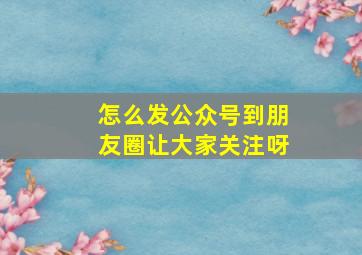 怎么发公众号到朋友圈让大家关注呀